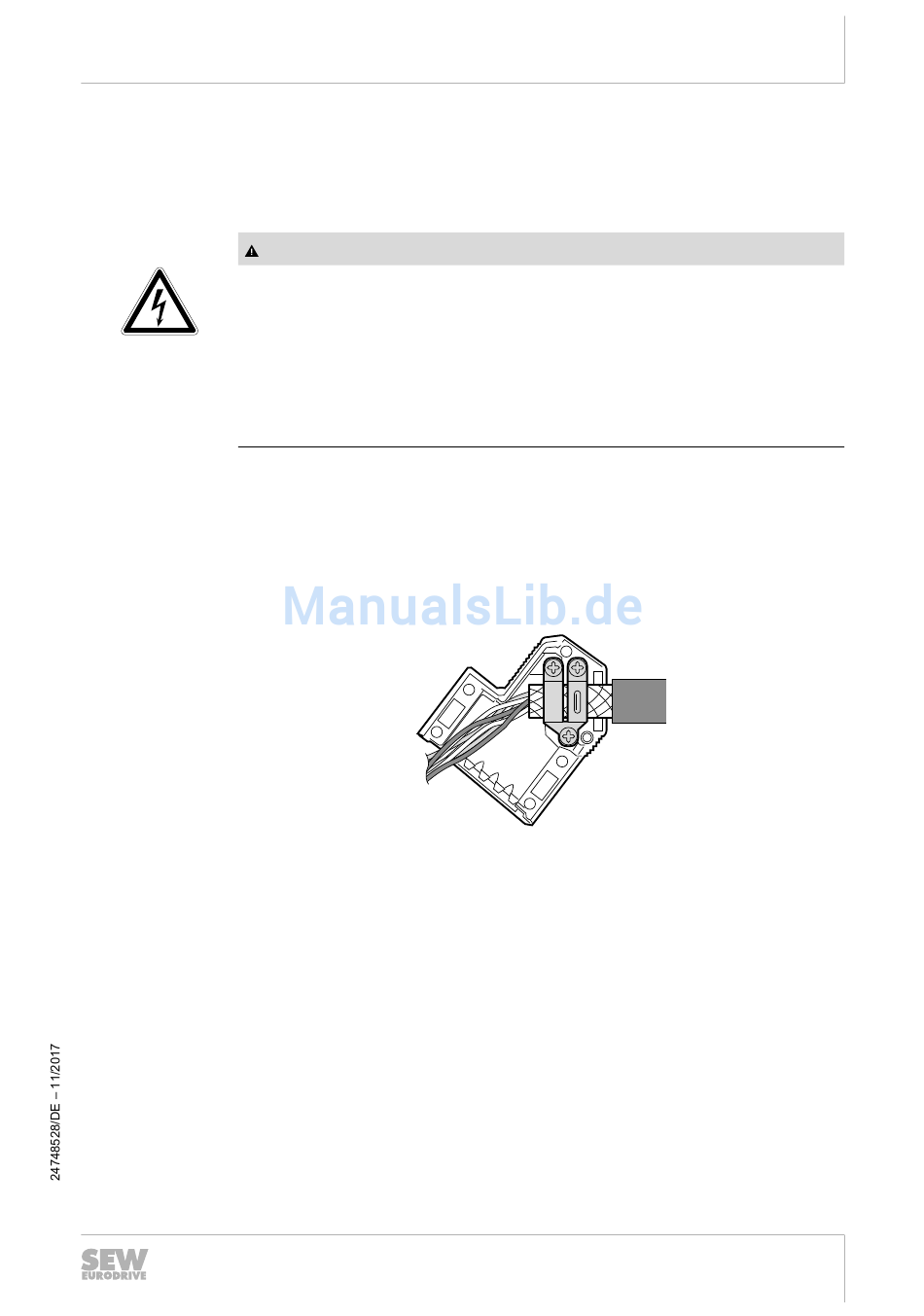 24748528/DE – 11/2017

SEW
EURODRIVE

ManualsLib.de